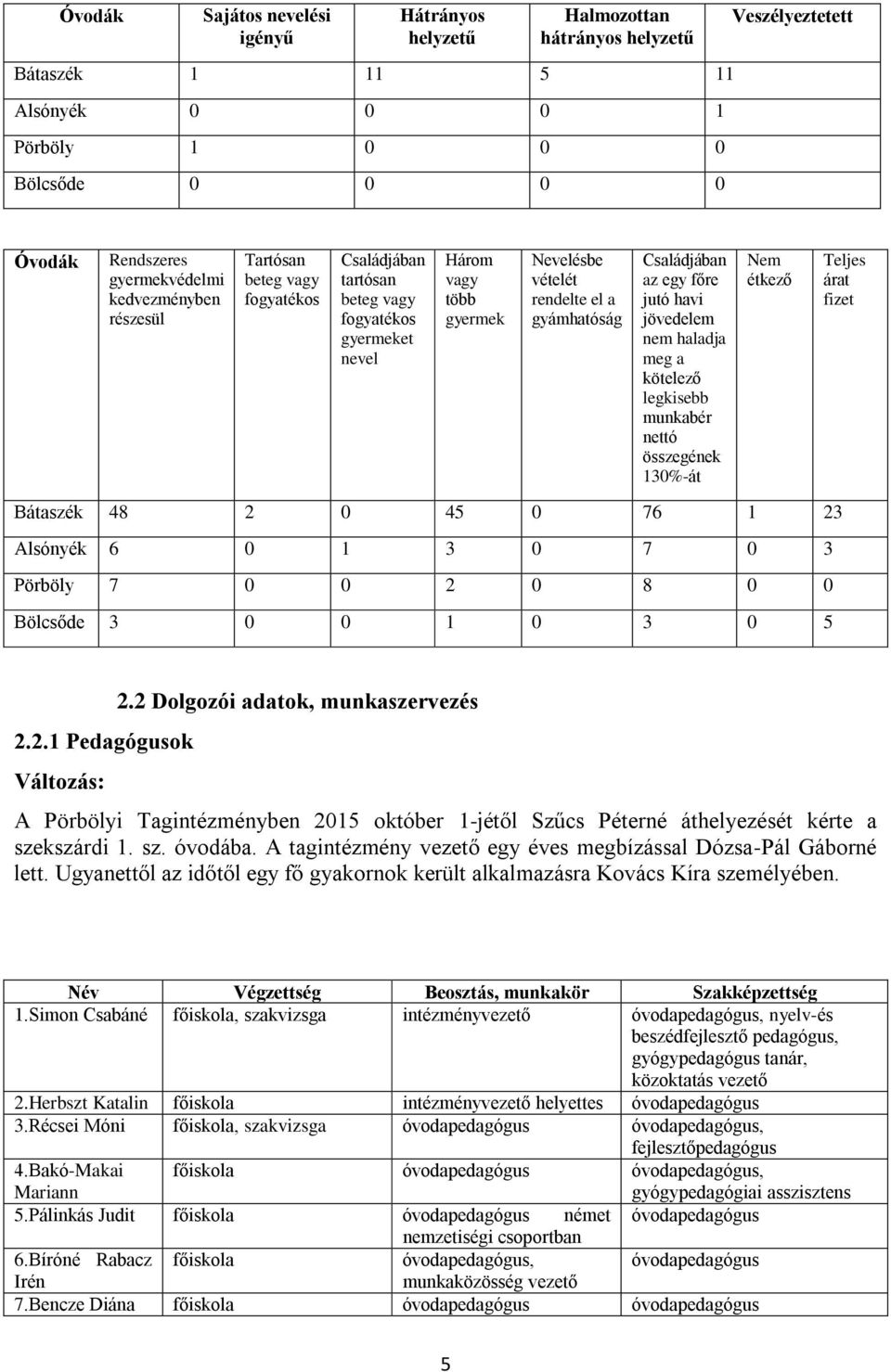 | Óvodák | Sajátos nevelési igényű | Hátrányos helyzetű | Halmozottan hátrányos helyzetű | Veszélyeztetett |
|---|---|---|---|---|
| Bátaszék | 1 | 11 | 5 | 11 |
| Alsónyék | 0 | 0 | 0 | 1 |
| Pörböly | 1 | 0 | 0 | 0 |
| Bölcsőde | 0 | 0 | 0 | 0 |

| Óvodák | Rendszeres gyermekvédelmi kedvezményben részesül | Tartósan beteg vagy fogyatékos | Családjában tartósan beteg vagy fogyatékos gyermeket nevel | Három vagy több gyermek | Nevelésbe vételét rendelte el a gyámhatóság | Családjában az egy főre jutó havi jövedelem nem haladja meg a kötelező legkisebb munkabér nettó összegének 130%-át | Nem étkező | Teljes árat fizet |
|---|---|---|---|---|---|---|---|---|
| Bátaszék | 48 | 2 | 0 | 45 | 0 | 76 | 1 | 23 |
| Alsónyék | 6 | 0 | 1 | 3 | 0 | 7 | 0 | 3 |
| Pörböly | 7 | 0 | 0 | 2 | 0 | 8 | 0 | 0 |
| Bölcsőde | 3 | 0 | 0 | 1 | 0 | 3 | 0 | 5 |

2.2 Dolgozói adatok, munkaszervezés

2.2.1 Pedagógusok

Változás:

A Pörbölyi Tagintézményben 2015 október 1-jétől Szűcs Péterné áthelyezését kérte a szekszárdi 1. sz. óvodába. A tagintézmény vezető egy éves megbízással Dózsa-Pál Gáborné lett. Ugyanettől az időtől egy fő gyakornok került alkalmazásra Kovács Kíra személyében.

| Név | Végzettség | Beosztás, munkakör | Szakképzettség |
|---|---|---|---|
| 1.Simon Csabáné | főiskola, szakvizsga | intézményvezető | óvodapedagógus, nyelv-és beszédfejlesztő pedagógus, gyógypedagógus tanár, közoktatás vezető |
| 2.Herbszt Katalin | főiskola | intézményvezető helyettes | óvodapedagógus |
| 3.Récsei Móni | főiskola, szakvizsga | óvodapedagógus | óvodapedagógus, fejlesztőpedagógus |
| 4.Bakó-Makai Mariann | főiskola | óvodapedagógus | óvodapedagógus, gyógypedagógiai asszisztens |
| 5.Pálinkás Judit | főiskola | óvodapedagógus német nemzetiségi csoportban | óvodapedagógus |
| 6.Bíróné Rabacz Irén | főiskola | óvodapedagógus, munkaközösség vezető | óvodapedagógus |
| 7.Bencze Diána | főiskola | óvodapedagógus | óvodapedagógus |

5